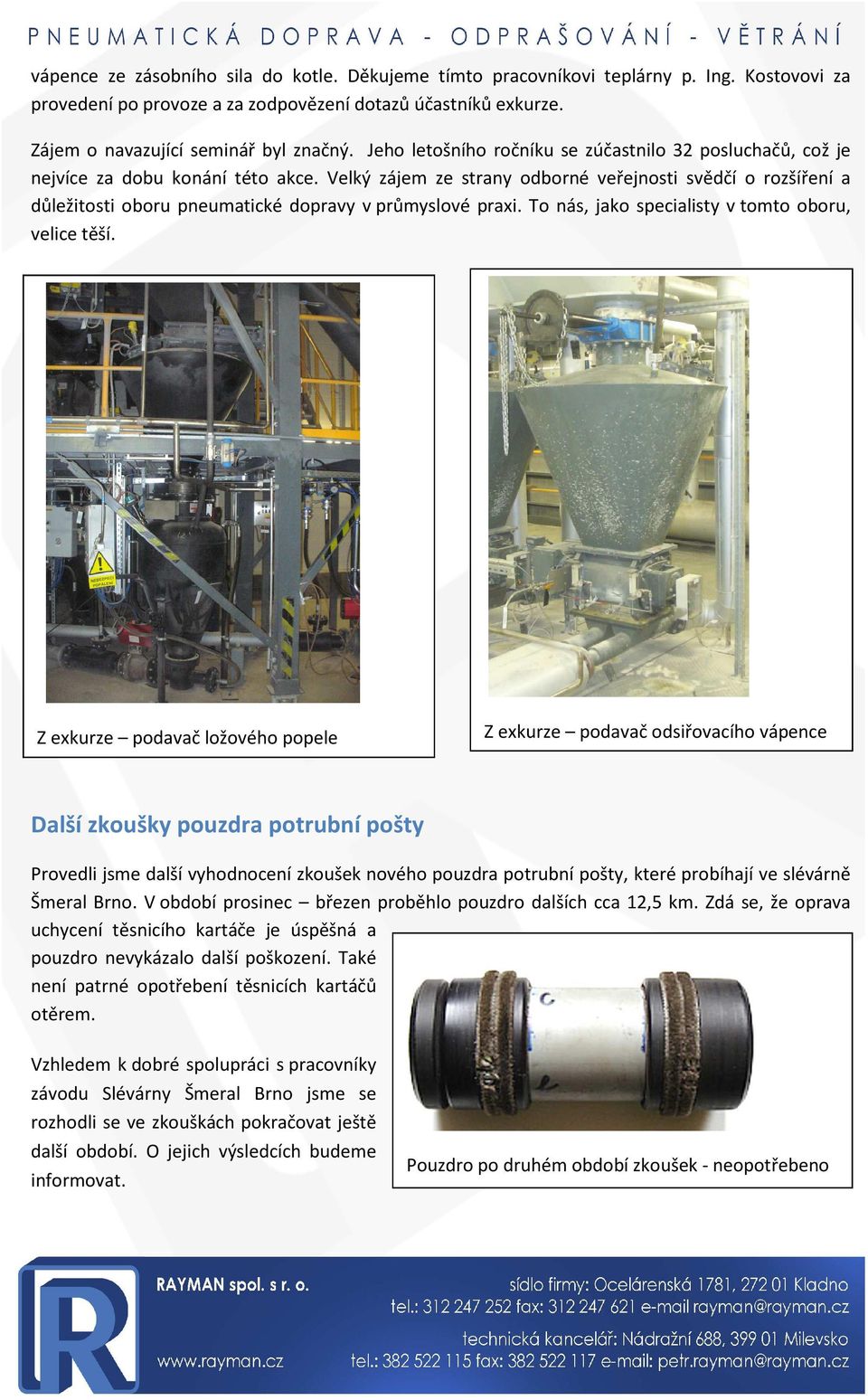 PNEUMATICKÁ DOPRAVA - ODPRAŠOVÁNÍ - VĚTRÁNÍ

vápence ze zásobního sila do kotle. Děkujeme tímto pracovníkovi teplárny p. Ing. Kostovovi za provedení po provoze a za zodpovězení dotazů účastníků exkurze.

Zájem o navazující seminář byl značný. Jeho letošního ročníku se zúčastnilo 32 posluchačů, což je nejvíce za dobu konání této akce. Velký zájem ze strany odborné veřejnosti svědčí o rozšíření a důležitosti oboru pneumatické dopravy v průmyslové praxi. To nás, jako specialisty v tomto oboru, velice těší.

NEBEZPEČÍ POPÁLENÍ

Z exkurze – podavač ložového popele

Z exkurze – podavač odsiřovacího vápence

Další zkoušky pouzdra potrubní pošty

Provedli jsme další vyhodnocení zkoušek nového pouzdra potrubní pošty, které probíhají ve slévárně Šmeral Brno. V období prosinec – březen proběhlo pouzdro dalších cca 12,5 km. Zdá se, že oprava uchycení těsnicího kartáče je úspěšná a pouzdro nevykázalo další poškození. Také není patrné opotřebení těsnicích kartáčů otěrem.

Vzhledem k dobré spolupráci s pracovníky závodu Slévárny Šmeral Brno jsme se rozhodli se ve zkouškách pokračovat ještě další období. O jejich výsledcích budeme informovat.

Pouzdro po druhém období zkoušek - neopotřebeno

RAYMAN spol. s r. o.
www.rayman.cz
sídlo firmy: Ocelárenská 1781, 272 01 Kladno
tel.: 312 247 252 fax: 312 247 621 e-mail rayman@rayman.cz
technická kancelář: Nádražní 688, 399 01 Milevsko
tel.: 382 522 115 fax: 382 522 117 e-mail: petr.rayman@rayman.cz